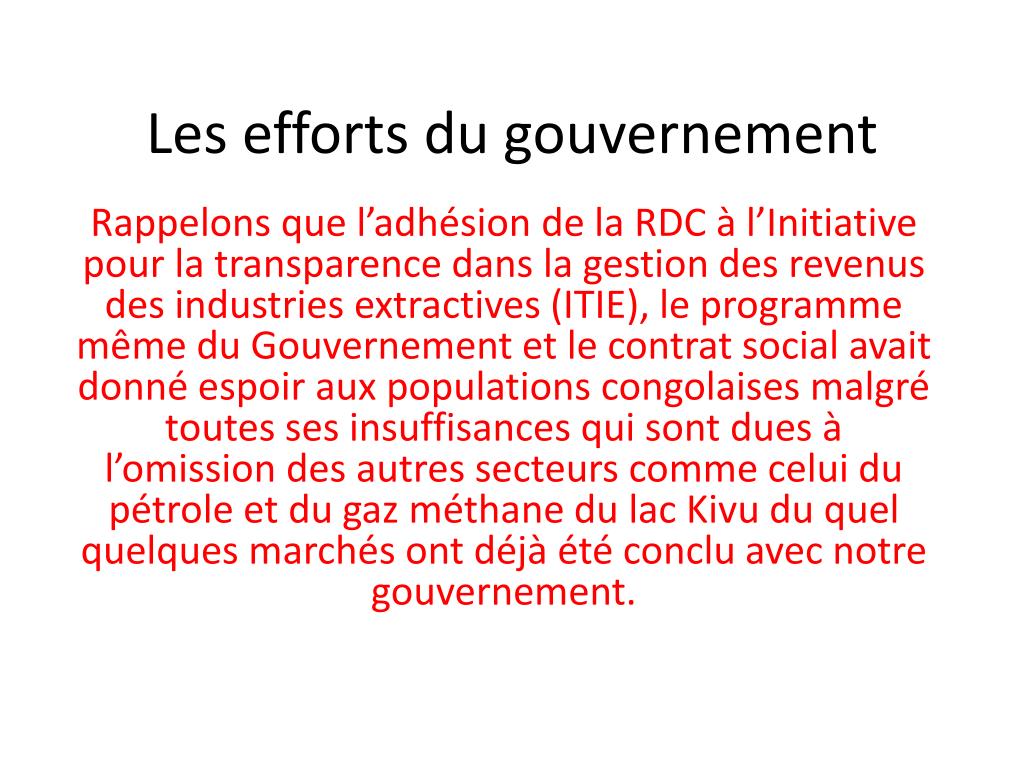 Les efforts du gouvernement

Rappelons que l’adhésion de la RDC à l’Initiative pour la transparence dans la gestion des revenus des industries extractives (ITIE), le programme même du Gouvernement et le contrat social avait donné espoir aux populations congolaises malgré toutes ses insuffisances qui sont dues à l’omission des autres secteurs comme celui du pétrole et du gaz méthane du lac Kivu du quel quelques marchés ont déjà été conclu avec notre gouvernement.